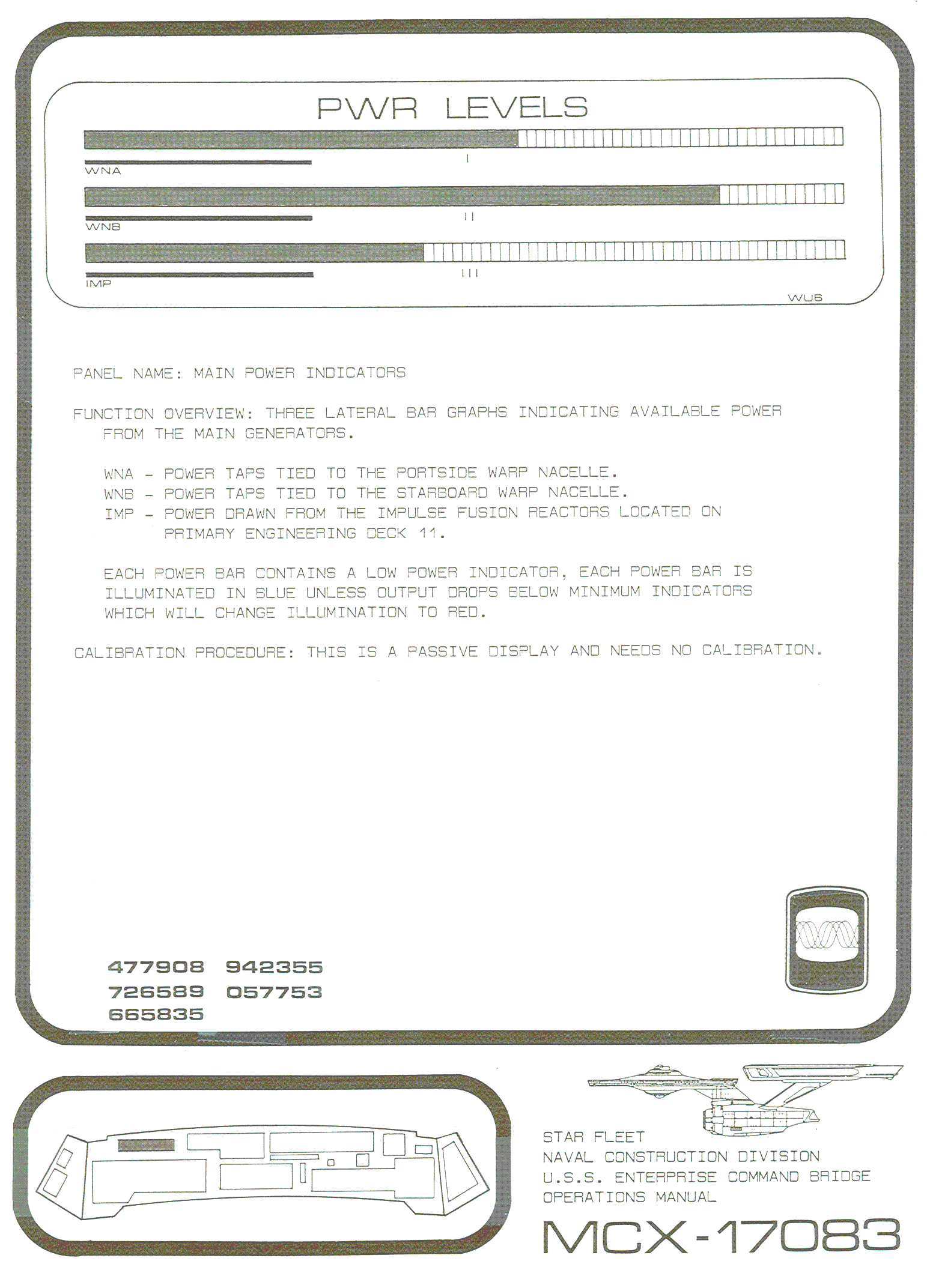 PWR LEVELS

I

WNA

II

WNB

III

IMP

WU6

PANEL NAME: MAIN POWER INDICATORS

FUNCTION OVERVIEW: THREE LATERAL BAR GRAPHS INDICATING AVAILABLE POWER FROM THE MAIN GENERATORS.

WNA - POWER TAPS TIED TO THE PORTSIDE WARP NACELLE.
WNB - POWER TAPS TIED TO THE STARBOARD WARP NACELLE.
IMP - POWER DRAWN FROM THE IMPULSE FUSION REACTORS LOCATED ON PRIMARY ENGINEERING DECK 11.

EACH POWER BAR CONTAINS A LOW POWER INDICATOR, EACH POWER BAR IS ILLUMINATED IN BLUE UNLESS OUTPUT DROPS BELOW MINIMUM INDICATORS WHICH WILL CHANGE ILLUMINATION TO RED.

CALIBRATION PROCEDURE: THIS IS A PASSIVE DISPLAY AND NEEDS NO CALIBRATION.

477908 942355
726589 057753
665835

STAR FLEET
NAVAL CONSTRUCTION DIVISION
U.S.S. ENTERPRISE COMMAND BRIDGE
OPERATIONS MANUAL

MCX-17083